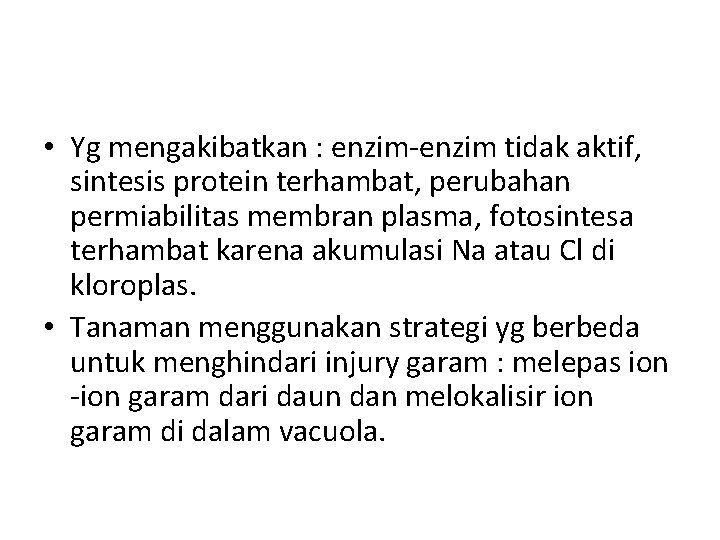 • Yg mengakibatkan : enzim-enzim tidak aktif, sintesis protein terhambat, perubahan permiabilitas membran plasma, fotosintesa terhambat karena akumulasi Na atau Cl di kloroplas.

• Tanaman menggunakan strategi yg berbeda untuk menghindari injury garam : melepas ion -ion garam dari daun dan melokalisir ion garam di dalam vacuola.